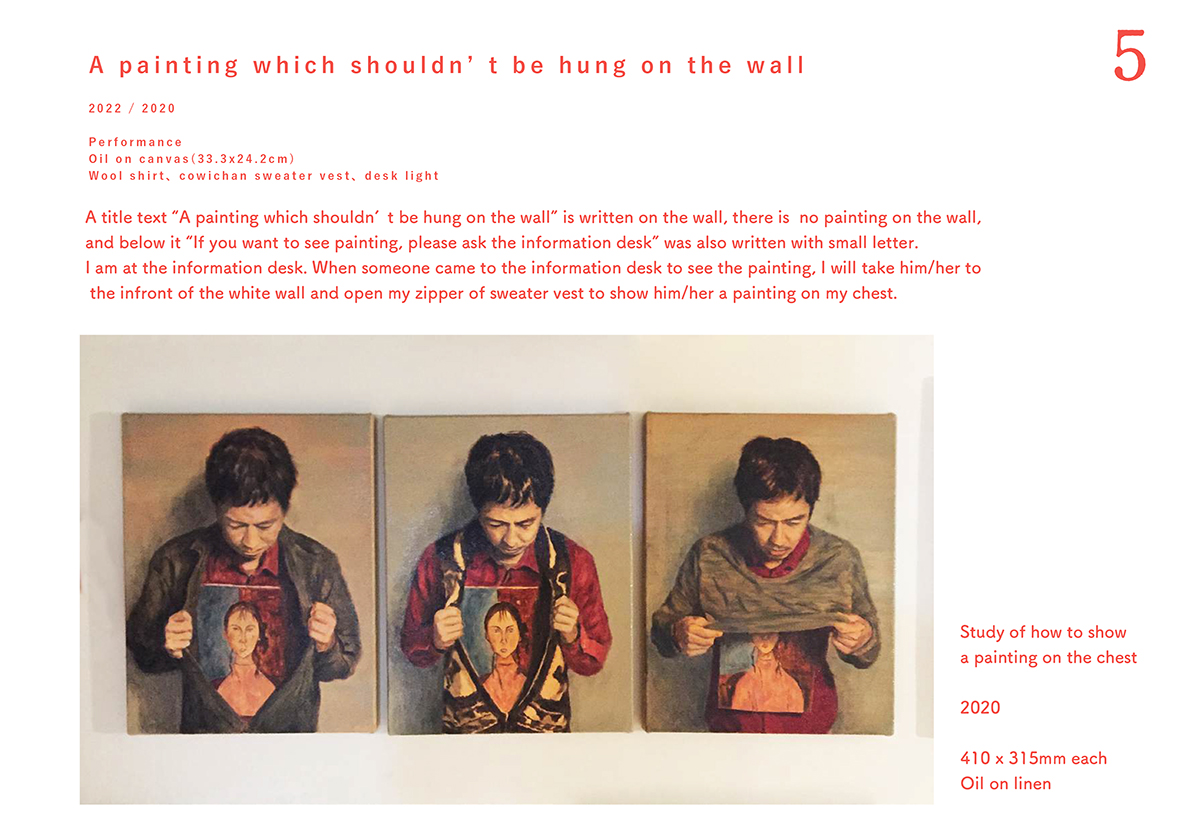 A painting which shouldn' t be hung on the wall

5

2022 / 2020

Performance
Oil on canvas(33.3x24.2cm)
Wool shirt、cowichan sweater vest、desk light

A title text "A painting which shouldn' t be hung on the wall" is written on the wall, there is no painting on the wall, and below it "If you want to see painting, please ask the information desk" was also written with small letter.
I am at the information desk. When someone came to the information desk to see the painting, I will take him/her to the infront of the white wall and open my zipper of sweater vest to show him/her a painting on my chest.

Study of how to show
a painting on the chest

2020

410 x 315mm each
Oil on linen